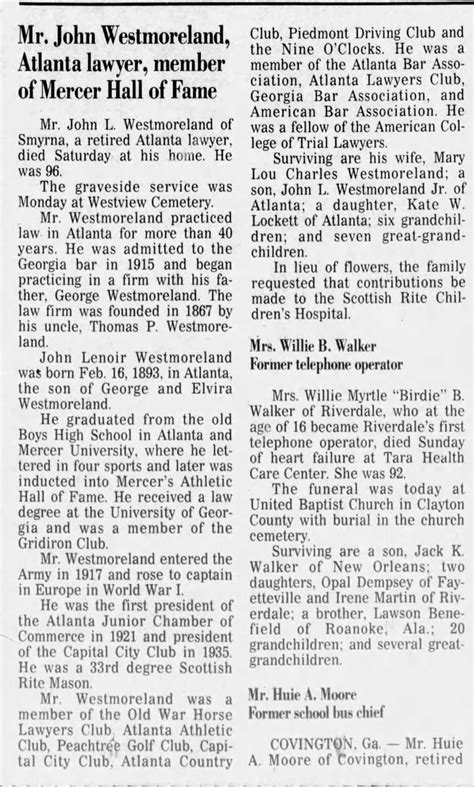 Mr. John Westmoreland, Atlanta lawyer, member of Mercer Hall of Fame

Mr. John L. Westmoreland of Smyrna, a retired Atlanta lawyer, died Saturday at his home. He was 96.

The graveside service was Monday at Westview Cemetery.

Mr. Westmoreland practiced law in Atlanta for more than 40 years. He was admitted to the Georgia bar in 1915 and began practicing in a firm with his father, George Westmoreland. The law firm was founded in 1867 by his uncle, Thomas P. Westmoreland.

John Lenoir Westmoreland was born Feb. 16, 1893, in Atlanta, the son of George and Elvira Westmoreland.

He graduated from the old Boys High School in Atlanta and Mercer University, where he lettered in four sports and later was inducted into Mercer's Athletic Hall of Fame. He received a law degree at the University of Georgia and was a member of the Gridiron Club.

Mr. Westmoreland entered the Army in 1917 and rose to captain in Europe in World War I.

He was the first president of the Atlanta Junior Chamber of Commerce in 1921 and president of the Capital City Club in 1935. He was a 33rd degree Scottish Rite Mason.

Mr. Westmoreland was a member of the Old War Horse Lawyers Club, Atlanta Athletic Club, Peachtree Golf Club, Capital City Club, Atlanta Country Club, Piedmont Driving Club and the Nine O'Clocks. He was a member of the Atlanta Bar Association, Atlanta Lawyers Club, Georgia Bar Association, and American Bar Association. He was a fellow of the American College of Trial Lawyers.

Surviving are his wife, Mary Lou Charles Westmoreland; a son, John L. Westmoreland Jr. of Atlanta; a daughter, Kate W. Lockett of Atlanta; six grandchildren; and seven great-grandchildren.

In lieu of flowers, the family requested that contributions be made to the Scottish Rite Children's Hospital.

Mrs. Willie B. Walker
Former telephone operator

Mrs. Willie Myrtle "Birdie" B. Walker of Riverdale, who at the age of 16 became Riverdale's first telephone operator, died Sunday of heart failure at Tara Health Care Center. She was 92.

The funeral was today at United Baptist Church in Clayton County with burial in the church cemetery.

Surviving are a son, Jack K. Walker of New Orleans; two daughters, Opal Dempsey of Fayetteville and Irene Martin of Riverdale; a brother, Lawson Benefield of Roanoke, Ala.; 20 grandchildren; and several great-grandchildren.

Mr. Huie A. Moore
Former school bus chief

COVINGTON, Ga. — Mr. Huie A. Moore of Covington, retired